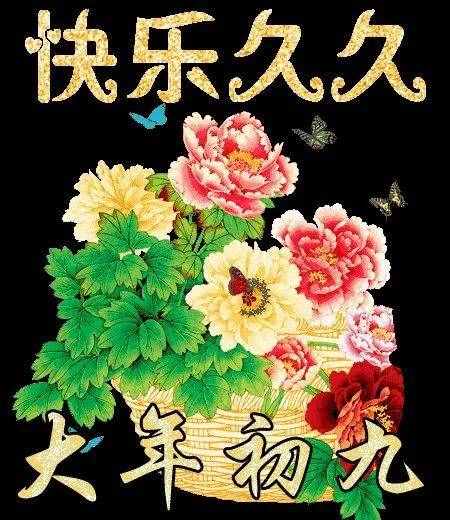 快乐久久

大年初九